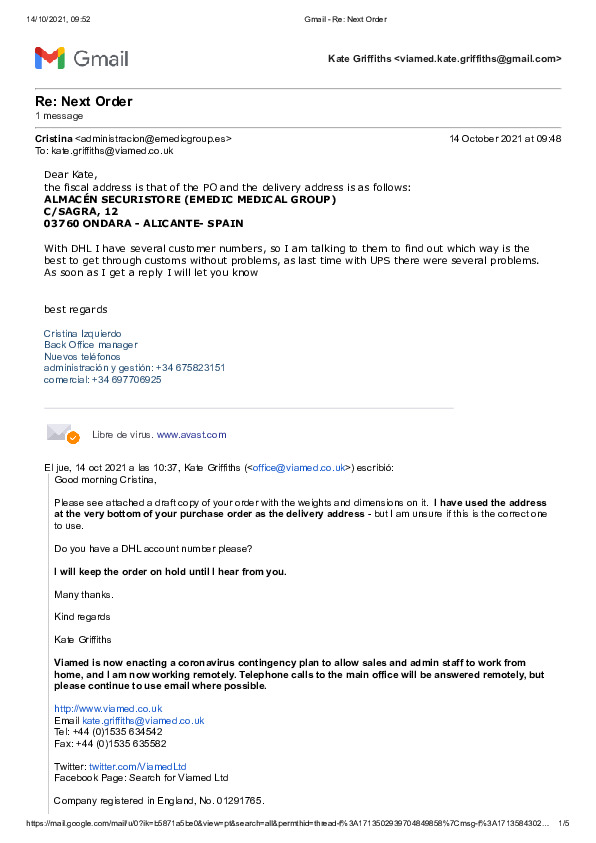 14/10/2021, 09:52 Gmail - Re: Next Order

Gmail Kate Griffiths <viamed.kate.griffiths@gmail.com>

Re: Next Order
1 message

Cristina <administracion@emedicgroup.es> 14 October 2021 at 09:48
To: kate.griffiths@viamed.co.uk

Dear Kate,
the fiscal address is that of the PO and the delivery address is as follows:
ALMACÉN SECURISTORE (EMEDIC MEDICAL GROUP)
C/SAGRA, 12
03760 ONDARA - ALICANTE- SPAIN

With DHL I have several customer numbers, so I am talking to them to find out which way is the best to get through customs without problems, as last time with UPS there were several problems. As soon as I get a reply I will let you know

best regards

Cristina Izquierdo
Back Office manager
Nuevos teléfonos
administración y gestión: +34 675823151
comercial: +34 697706925

Libre de virus. www.avast.com

El jue, 14 oct 2021 a las 10:37, Kate Griffiths (<office@viamed.co.uk>) escribió:
Good morning Cristina,

Please see attached a draft copy of your order with the weights and dimensions on it. I have used the address at the very bottom of your purchase order as the delivery address - but I am unsure if this is the correct one to use.

Do you have a DHL account number please?

I will keep the order on hold until I hear from you.

Many thanks.

Kind regards

Kate Griffiths

Viamed is now enacting a coronavirus contingency plan to allow sales and admin staff to work from home, and I am now working remotely. Telephone calls to the main office will be answered remotely, but please continue to use email where possible.

http://www.viamed.co.uk
Email kate.griffiths@viamed.co.uk
Tel: +44 (0)1535 634542
Fax: +44 (0)1535 635582

Twitter: twitter.com/ViamedLtd
Facebook Page: Search for Viamed Ltd

Company registered in England, No. 01291765.

https://mail.google.com/mail/u/0?ik=b5871a5be0&view=pt&search=all&permthid=thread-f%3A1713502939704849858%7Cmsg-f%3A1713584302... 1/5